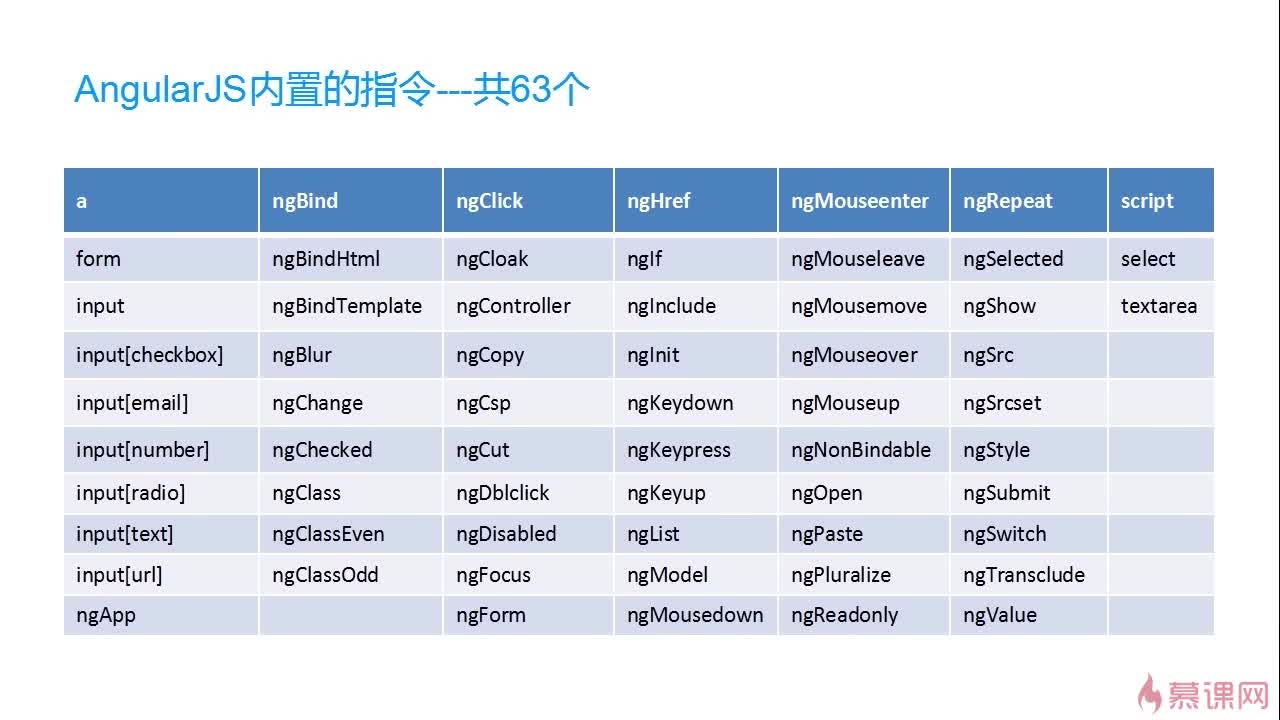 AngularJS内置的指令---共63个

| a | ngBind | ngClick | ngHref | ngMouseenter | ngRepeat | script |
|---|---|---|---|---|---|---|
| form | ngBindHtml | ngCloak | ngIf | ngMouseleave | ngSelected | select |
| input | ngBindTemplate | ngController | ngInclude | ngMousemove | ngShow | textarea |
| input[checkbox] | ngBlur | ngCopy | ngInit | ngMouseover | ngSrc | |
| input[email] | ngChange | ngCsp | ngKeydown | ngMouseup | ngSrcset | |
| input[number] | ngChecked | ngCut | ngKeypress | ngNonBindable | ngStyle | |
| input[radio] | ngClass | ngDblclick | ngKeyup | ngOpen | ngSubmit | |
| input[text] | ngClassEven | ngDisabled | ngList | ngPaste | ngSwitch | |
| input[url] | ngClassOdd | ngFocus | ngModel | ngPluralize | ngTransclude | |
| ngApp | | ngForm | ngMousedown | ngReadonly | ngValue | |

慕课网